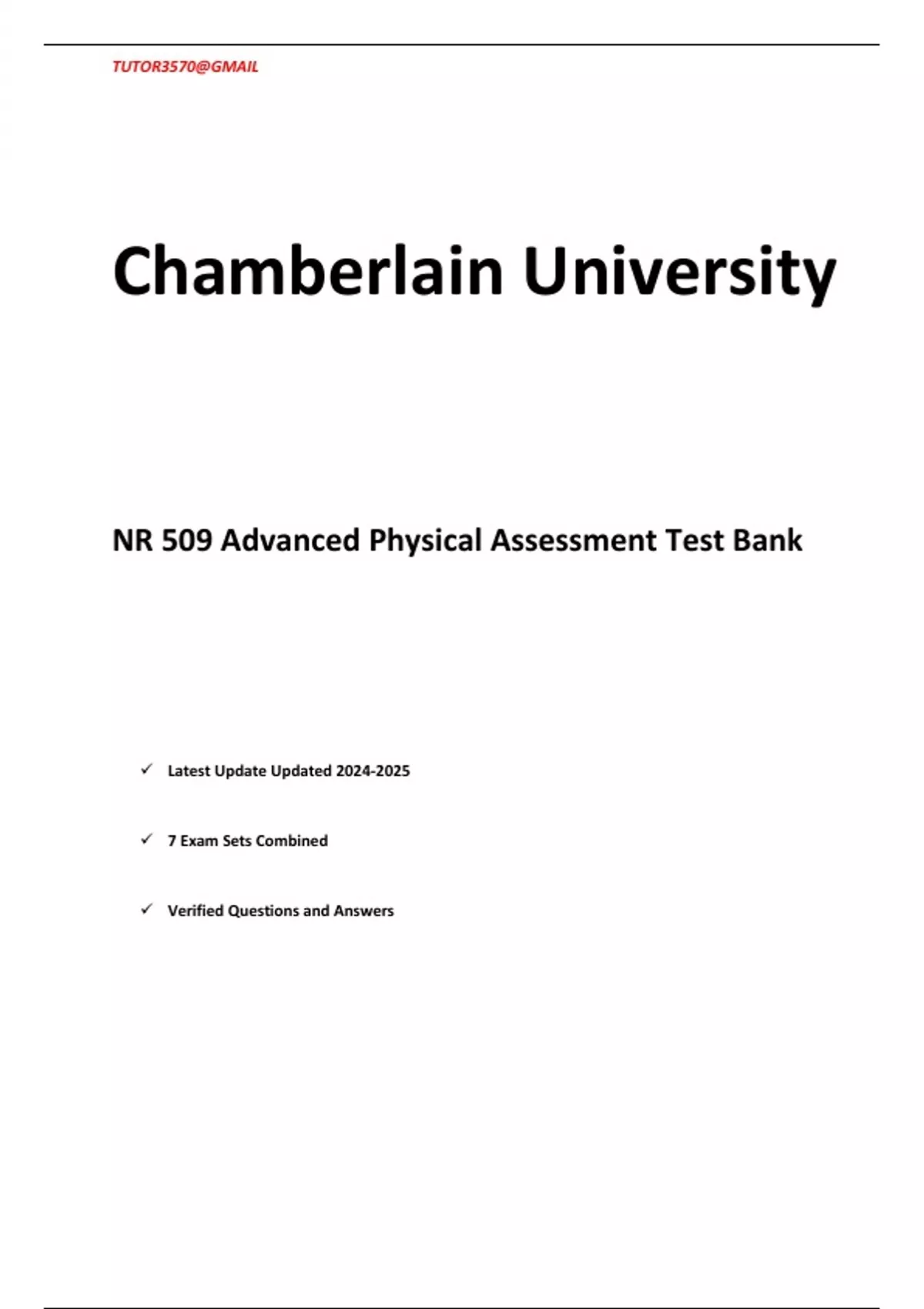 TUTOR3570@GMAIL

Chamberlain University

NR 509 Advanced Physical Assessment Test Bank

✓ Latest Update Updated 2024-2025

✓ 7 Exam Sets Combined

✓ Verified Questions and Answers